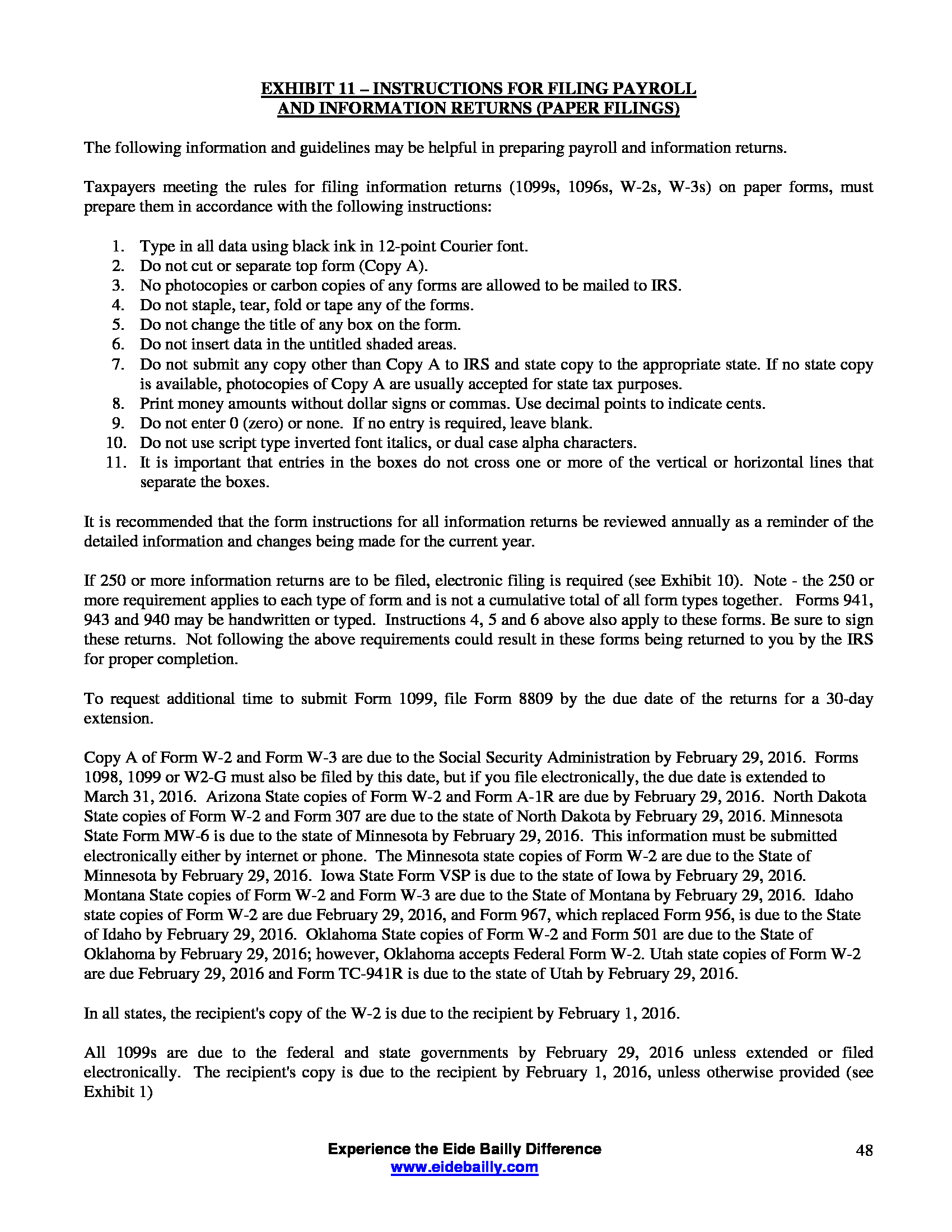 EXHIBIT 11 – INSTRUCTIONS FOR FILING PAYROLL AND INFORMATION RETURNS (PAPER FILINGS)

The following information and guidelines may be helpful in preparing payroll and information returns.

Taxpayers meeting the rules for filing information returns (1099s, 1096s, W-2s, W-3s) on paper forms, must prepare them in accordance with the following instructions:

1. Type in all data using black ink in 12-point Courier font.
2. Do not cut or separate top form (Copy A).
3. No photocopies or carbon copies of any forms are allowed to be mailed to IRS.
4. Do not staple, tear, fold or tape any of the forms.
5. Do not change the title of any box on the form.
6. Do not insert data in the untitled shaded areas.
7. Do not submit any copy other than Copy A to IRS and state copy to the appropriate state. If no state copy is available, photocopies of Copy A are usually accepted for state tax purposes.
8. Print money amounts without dollar signs or commas. Use decimal points to indicate cents.
9. Do not enter 0 (zero) or none. If no entry is required, leave blank.
10. Do not use script type inverted font italics, or dual case alpha characters.
11. It is important that entries in the boxes do not cross one or more of the vertical or horizontal lines that separate the boxes.

It is recommended that the form instructions for all information returns be reviewed annually as a reminder of the detailed information and changes being made for the current year.

If 250 or more information returns are to be filed, electronic filing is required (see Exhibit 10). Note - the 250 or more requirement applies to each type of form and is not a cumulative total of all form types together. Forms 941, 943 and 940 may be handwritten or typed. Instructions 4, 5 and 6 above also apply to these forms. Be sure to sign these returns. Not following the above requirements could result in these forms being returned to you by the IRS for proper completion.

To request additional time to submit Form 1099, file Form 8809 by the due date of the returns for a 30-day extension.

Copy A of Form W-2 and Form W-3 are due to the Social Security Administration by February 29, 2016. Forms 1098, 1099 or W2-G must also be filed by this date, but if you file electronically, the due date is extended to March 31, 2016. Arizona State copies of Form W-2 and Form A-1R are due by February 29, 2016. North Dakota State copies of Form W-2 and Form 307 are due to the state of North Dakota by February 29, 2016. Minnesota State Form MW-6 is due to the state of Minnesota by February 29, 2016. This information must be submitted electronically either by internet or phone. The Minnesota state copies of Form W-2 are due to the State of Minnesota by February 29, 2016. Iowa State Form VSP is due to the state of Iowa by February 29, 2016. Montana State copies of Form W-2 and Form W-3 are due to the State of Montana by February 29, 2016. Idaho state copies of Form W-2 are due February 29, 2016, and Form 967, which replaced Form 956, is due to the State of Idaho by February 29, 2016. Oklahoma State copies of Form W-2 and Form 501 are due to the State of Oklahoma by February 29, 2016; however, Oklahoma accepts Federal Form W-2. Utah state copies of Form W-2 are due February 29, 2016 and Form TC-941R is due to the state of Utah by February 29, 2016.

In all states, the recipient's copy of the W-2 is due to the recipient by February 1, 2016.

All 1099s are due to the federal and state governments by February 29, 2016 unless extended or filed electronically. The recipient's copy is due to the recipient by February 1, 2016, unless otherwise provided (see Exhibit 1)

Experience the Eide Bailly Difference
www.eidebailly.com

48